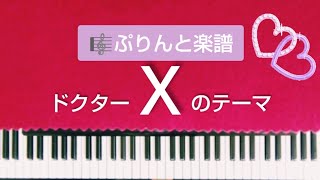 ぷりんと楽譜

ドクター X のテーマ